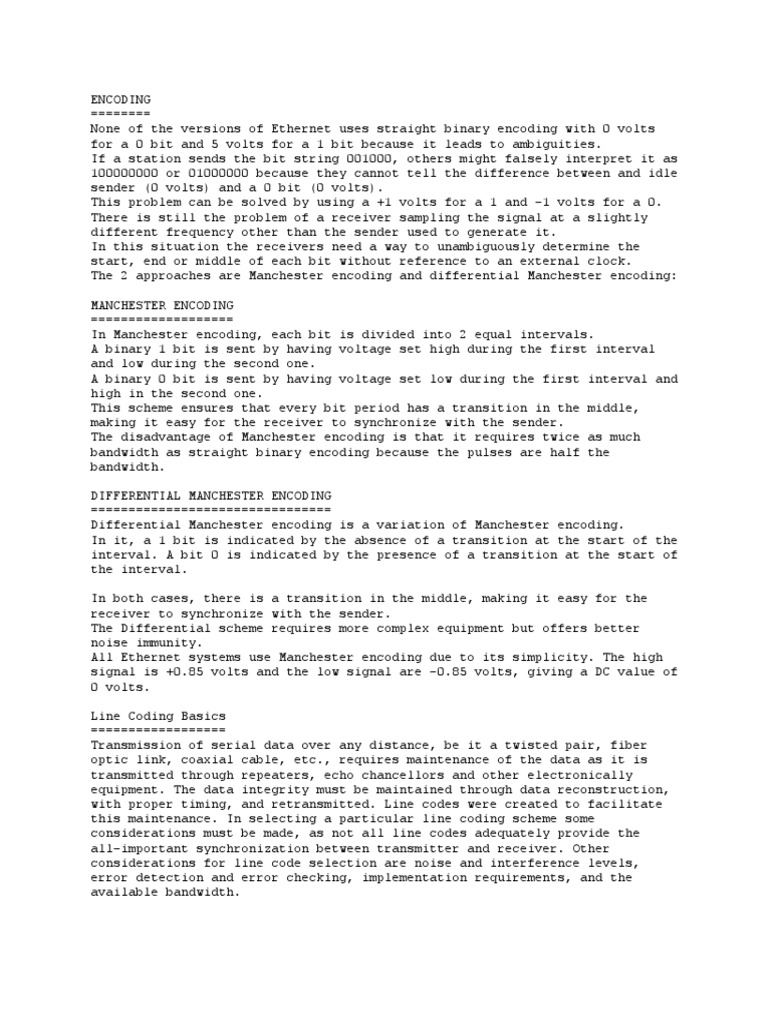 ENCODING
========
None of the versions of Ethernet uses straight binary encoding with 0 volts for a 0 bit and 5 volts for a 1 bit because it leads to ambiguities.
If a station sends the bit string 001000, others might falsely interpret it as 10000000 or 01000000 because they cannot tell the difference between and idle sender (0 volts) and a 0 bit (0 volts).
This problem can be solved by using a +1 volts for a 1 and -1 volts for a 0.
There is still the problem of a receiver sampling the signal at a slightly different frequency other than the sender used to generate it.
In this situation the receivers need a way to unambiguously determine the start, end or middle of each bit without reference to an external clock.
The 2 approaches are Manchester encoding and differential Manchester encoding:

MANCHESTER ENCODING
===================
In Manchester encoding, each bit is divided into 2 equal intervals.
A binary 1 bit is sent by having voltage set high during the first interval and low during the second one.
A binary 0 bit is sent by having voltage set low during the first interval and high in the second one.
This scheme ensures that every bit period has a transition in the middle, making it easy for the receiver to synchronize with the sender.
The disadvantage of Manchester encoding is that it requires twice as much bandwidth as straight binary encoding because the pulses are half the bandwidth.

DIFFERENTIAL MANCHESTER ENCODING
================================
Differential Manchester encoding is a variation of Manchester encoding.
In it, a 1 bit is indicated by the absence of a transition at the start of the interval. A bit 0 is indicated by the presence of a transition at the start of the interval.

In both cases, there is a transition in the middle, making it easy for the receiver to synchronize with the sender.
The Differential scheme requires more complex equipment but offers better noise immunity.
All Ethernet systems use Manchester encoding due to its simplicity. The high signal is +0.85 volts and the low signal are -0.85 volts, giving a DC value of 0 volts.

Line Coding Basics
==================
Transmission of serial data over any distance, be it a twisted pair, fiber optic link, coaxial cable, etc., requires maintenance of the data as it is transmitted through repeaters, echo chancellors and other electronically equipment. The data integrity must be maintained through data reconstruction, with proper timing, and retransmitted. Line codes were created to facilitate this maintenance. In selecting a particular line coding scheme some considerations must be made, as not all line codes adequately provide the all-important synchronization between transmitter and receiver. Other considerations for line code selection are noise and interference levels, error detection and error checking, implementation requirements, and the available bandwidth.